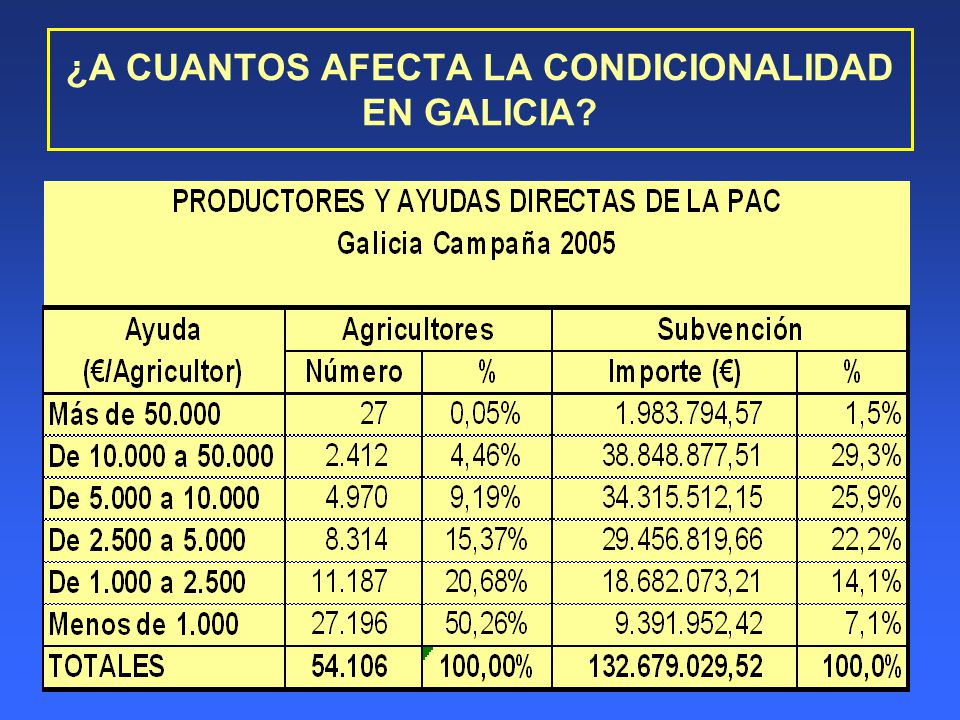 ¿A CUANTOS AFECTA LA CONDICIONALIDAD EN GALICIA?

PRODUCTORES Y AYUDAS DIRECTAS DE LA PAC
Galicia Campaña 2005

| Ayuda (€/Agricultor) | Agricultores Número | Agricultores % | Subvención Importe (€) | Subvención % |
|---|---|---|---|---|
| Más de 50.000 | 27 | 0,05% | 1.983.794,57 | 1,5% |
| De 10.000 a 50.000 | 2.412 | 4,46% | 38.848.877,51 | 29,3% |
| De 5.000 a 10.000 | 4.970 | 9,19% | 34.315.512,15 | 25,9% |
| De 2.500 a 5.000 | 8.314 | 15,37% | 29.456.819,66 | 22,2% |
| De 1.000 a 2.500 | 11.187 | 20,68% | 18.682.073,21 | 14,1% |
| Menos de 1.000 | 27.196 | 50,26% | 9.391.952,42 | 7,1% |
| TOTALES | 54.106 | 100,00% | 132.679.029,52 | 100,0% |